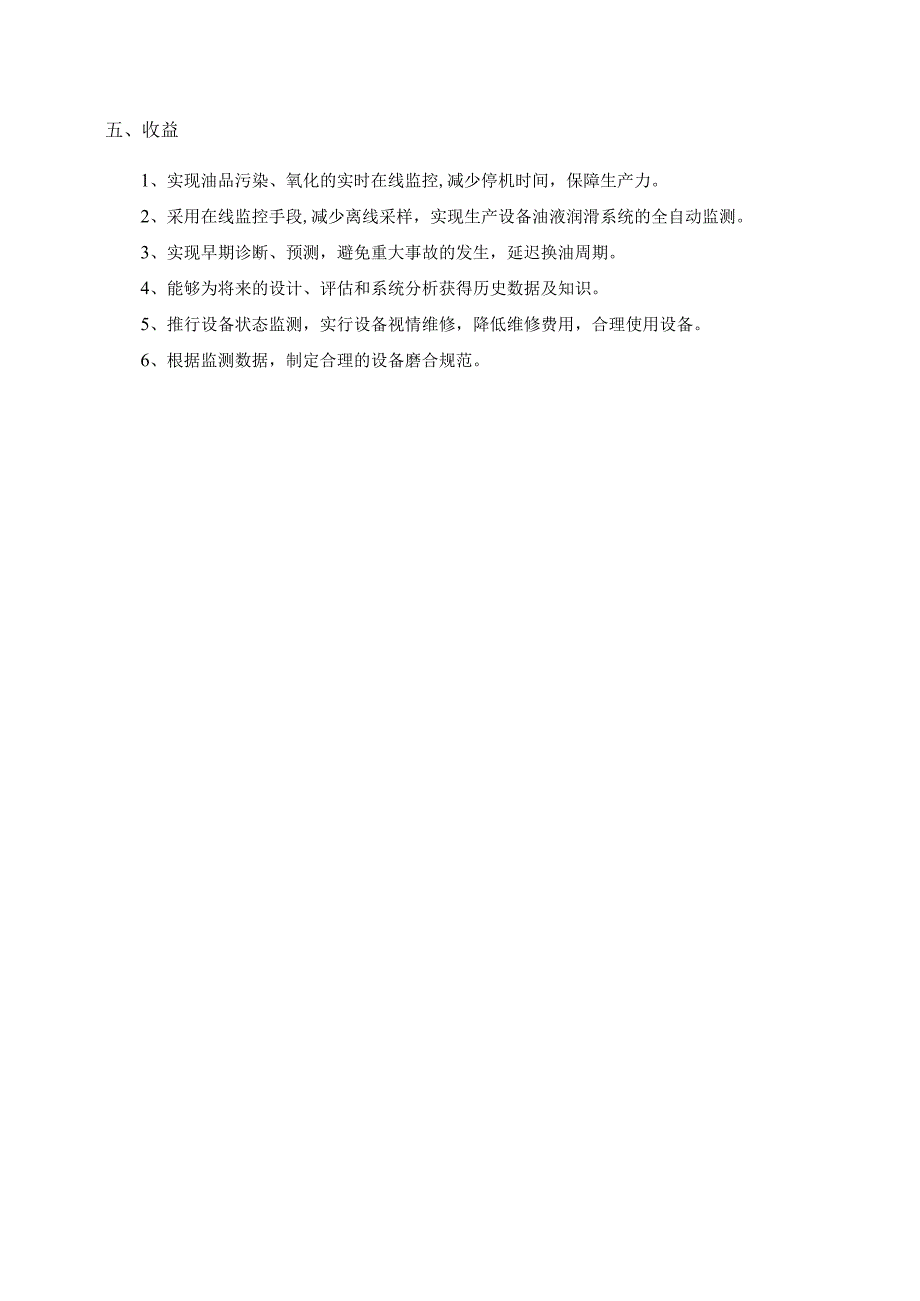 五、收益

1、实现油品污染、氧化的实时在线监控,减少停机时间，保障生产力。

2、采用在线监控手段,减少离线采样，实现生产设备油液润滑系统的全自动监测。

3、实现早期诊断、预测，避免重大事故的发生，延迟换油周期。

4、能够为将来的设计、评估和系统分析获得历史数据及知识。

5、推行设备状态监测，实行设备视情维修，降低维修费用，合理使用设备。

6、根据监测数据，制定合理的设备磨合规范。